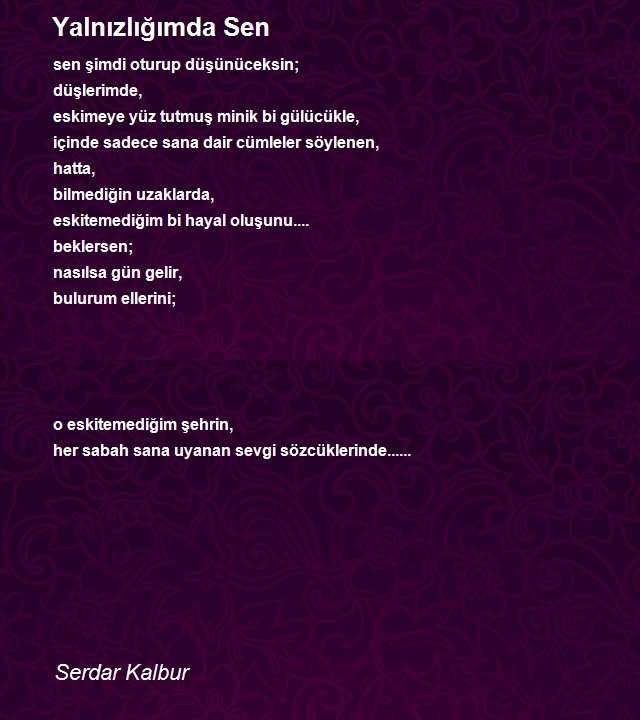 Yalnızlığımda Sen

sen şimdi oturup düşünüceksin;
düşlerimde,
eskimeye yüz tutmuş minik bi gülücükle,
içinde sadece sana dair cümleler söylenen,
hatta,
bilmediğin uzaklarda,
eskitemediğim bi hayal oluşunu....
beklersen;
nasılsa gün gelir,
bulurum ellerini;

o eskitemediğim şehrin,
her sabah sana uyanan sevgi sözcüklerinde......

Serdar Kalbur